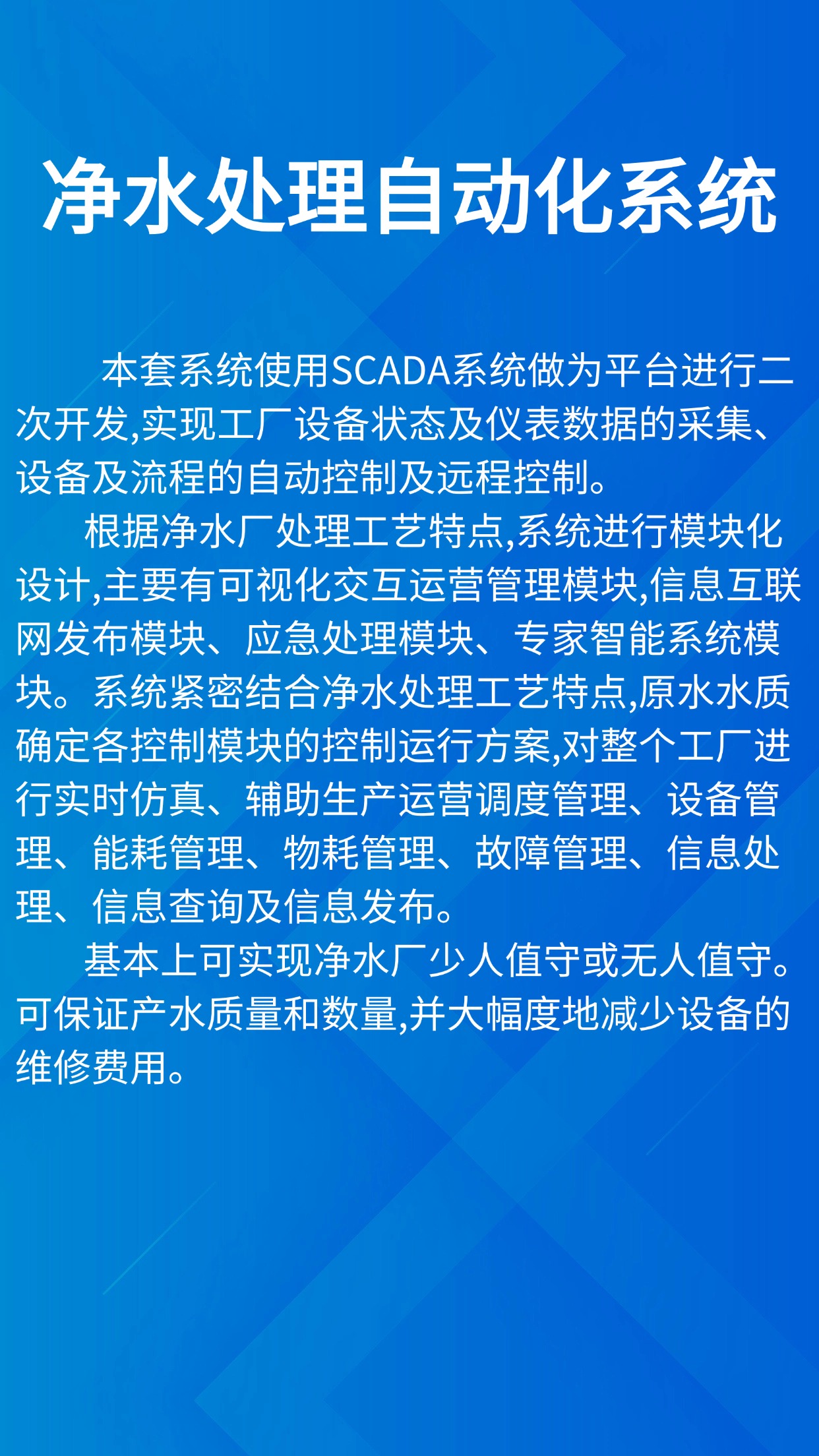 净水处理自动化系统

本套系统使用SCADA系统做为平台进行二次开发,实现工厂设备状态及仪表数据的采集、设备及流程的自动控制及远程控制。

根据净水厂处理工艺特点,系统进行模块化设计,主要有可视化交互运营管理模块,信息互联网发布模块、应急处理模块、专家智能系统模块。系统紧密结合净水处理工艺特点,原水水质确定各控制模块的控制运行方案,对整个工厂进行实时仿真、辅助生产运营调度管理、设备管理、能耗管理、物耗管理、故障管理、信息处理、信息查询及信息发布。

基本上可实现净水厂少人值守或无人值守。可保证产水质量和数量,并大幅度地减少设备的维修费用。